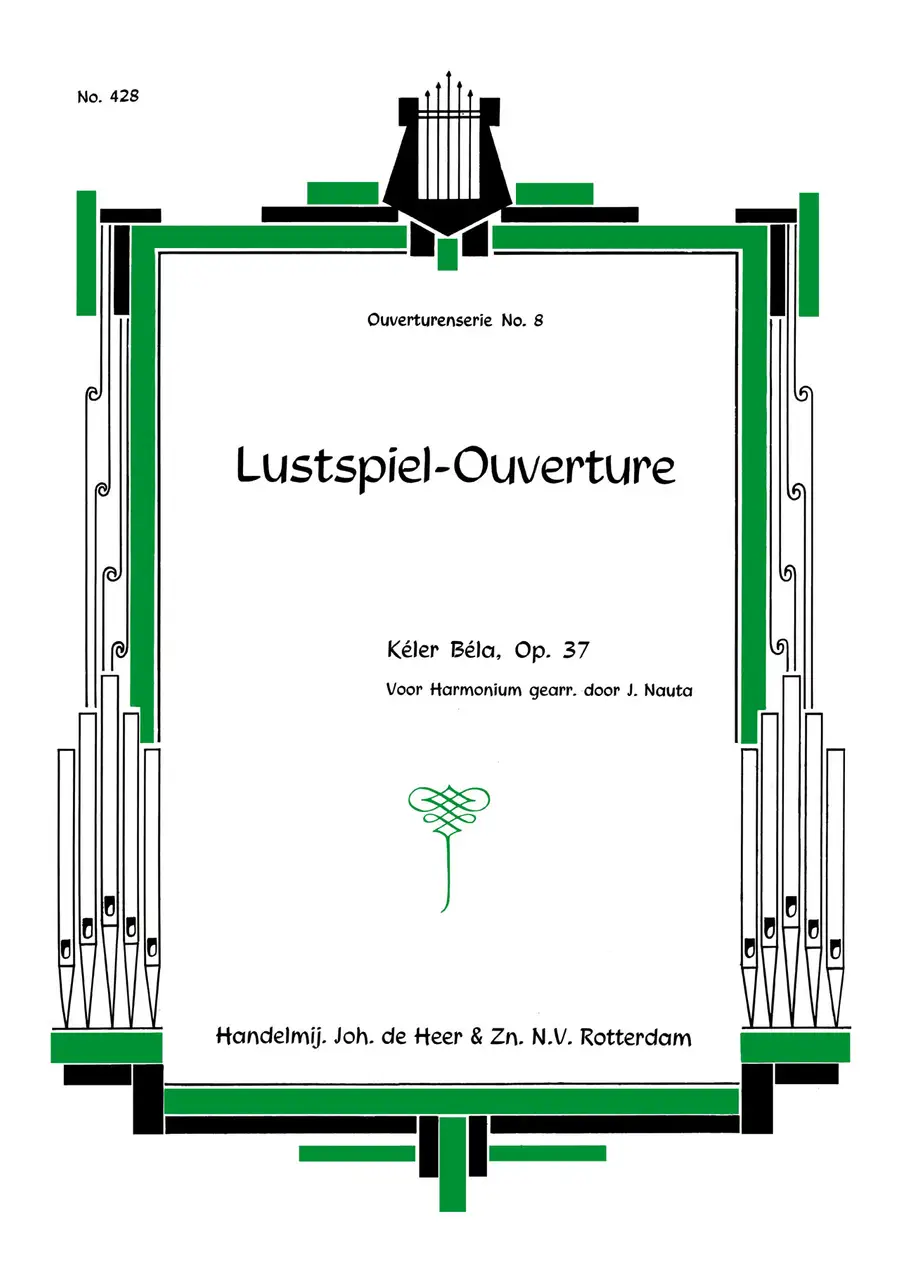 No. 428

Ouverturenserie No. 8

Lustspiel-Ouverture

Kéler Béla, Op. 37

Voor Harmonium gearr. door J. Nauta

Handelmij. Joh. de Heer & Zn. N.V. Rotterdam